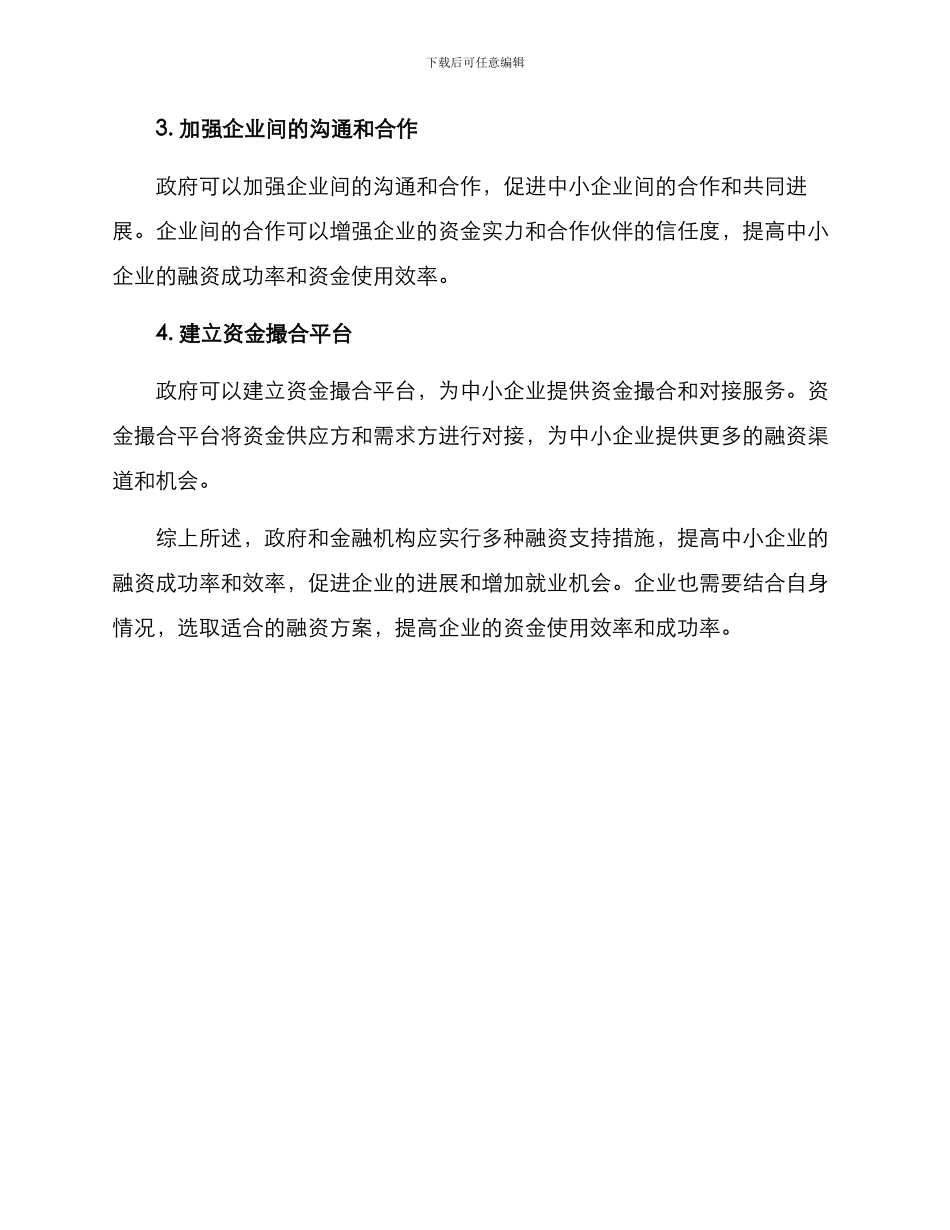 下载后可任意编辑

3. 加强企业间的沟通和合作

政府可以加强企业间的沟通和合作，促进中小企业间的合作和共同进展。企业间的合作可以增强企业的资金实力和合作伙伴的信任度，提高中小企业的融资成功率和资金使用效率。

4. 建立资金撮合平台

政府可以建立资金撮合平台，为中小企业提供资金撮合和对接服务。资金撮合平台将资金供应方和需求方进行对接，为中小企业提供更多的融资渠道和机会。

综上所述，政府和金融机构应实行多种融资支持措施，提高中小企业的融资成功率和效率，促进企业的进展和增加就业机会。企业也需要结合自身情况，选取适合的融资方案，提高企业的资金使用效率和成功率。